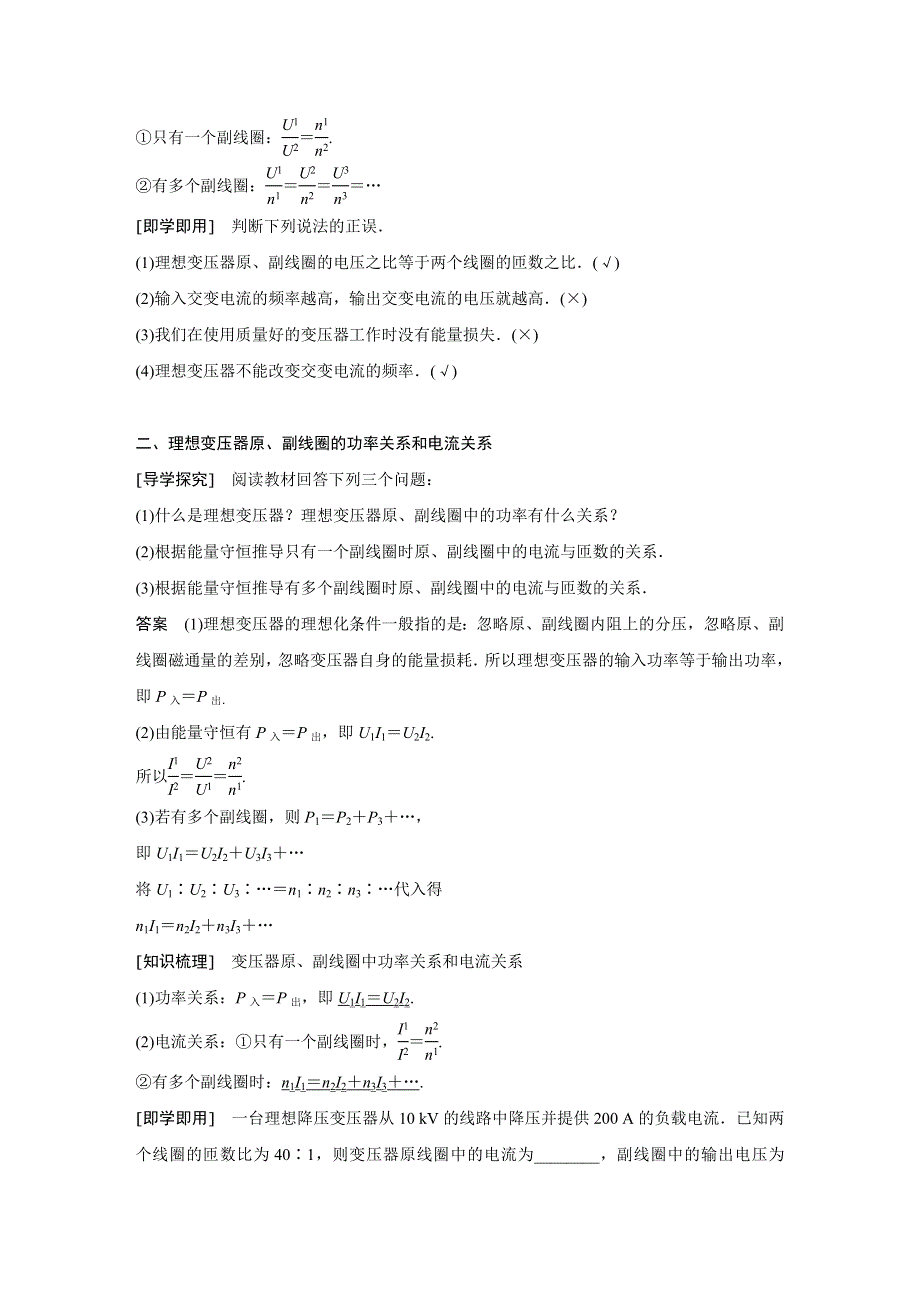 ①只有一个副线圈：$\frac{U^1}{U^2}=\frac{n^1}{n^2}$.

②有多个副线圈：$\frac{U^1}{n^1}=\frac{U^2}{n^2}=\frac{U^3}{n^3}=\cdots$

[即学即用]　判断下列说法的正误．

(1)理想变压器原、副线圈的电压之比等于两个线圈的匝数之比．(√)

(2)输入交变电流的频率越高，输出交变电流的电压就越高．(×)

(3)我们在使用质量好的变压器工作时没有能量损失．(×)

(4)理想变压器不能改变交变电流的频率．(√)

二、理想变压器原、副线圈的功率关系和电流关系

[导学探究]　阅读教材回答下列三个问题：

(1)什么是理想变压器？理想变压器原、副线圈中的功率有什么关系？

(2)根据能量守恒推导只有一个副线圈时原、副线圈中的电流与匝数的关系．

(3)根据能量守恒推导有多个副线圈时原、副线圈中的电流与匝数的关系．

答案　(1)理想变压器的理想化条件一般指的是：忽略原、副线圈内阻上的分压，忽略原、副线圈磁通量的差别，忽略变压器自身的能量损耗．所以理想变压器的输入功率等于输出功率，即 $P_{入}=P_{出}$.

(2)由能量守恒有 $P_{入}=P_{出}$，即 $U_1I_1=U_2I_2$.

所以$\frac{I^1}{I^2}=\frac{U^2}{U^1}=\frac{n^2}{n^1}$.

(3)若有多个副线圈，则 $P_1=P_2+P_3+\cdots$，

即 $U_1I_1=U_2I_2+U_3I_3+\cdots$

将 $U_1:U_2:U_3:\cdots=n_1:n_2:n_3:\cdots$代入得

$n_1I_1=n_2I_2+n_3I_3+\cdots$

[知识梳理]　变压器原、副线圈中功率关系和电流关系

(1)功率关系：$P_{入}=P_{出}$，即 $U_1I_1=U_2I_2$.

(2)电流关系：①只有一个副线圈时，$\frac{I^1}{I^2}=\frac{n^2}{n^1}$.

②有多个副线圈时：$n_1I_1=n_2I_2+n_3I_3+\cdots$.

[即学即用]　一台理想降压变压器从 10 kV 的线路中降压并提供 200 A 的负载电流．已知两个线圈的匝数比为 40∶1，则变压器原线圈中的电流为________，副线圈中的输出电压为